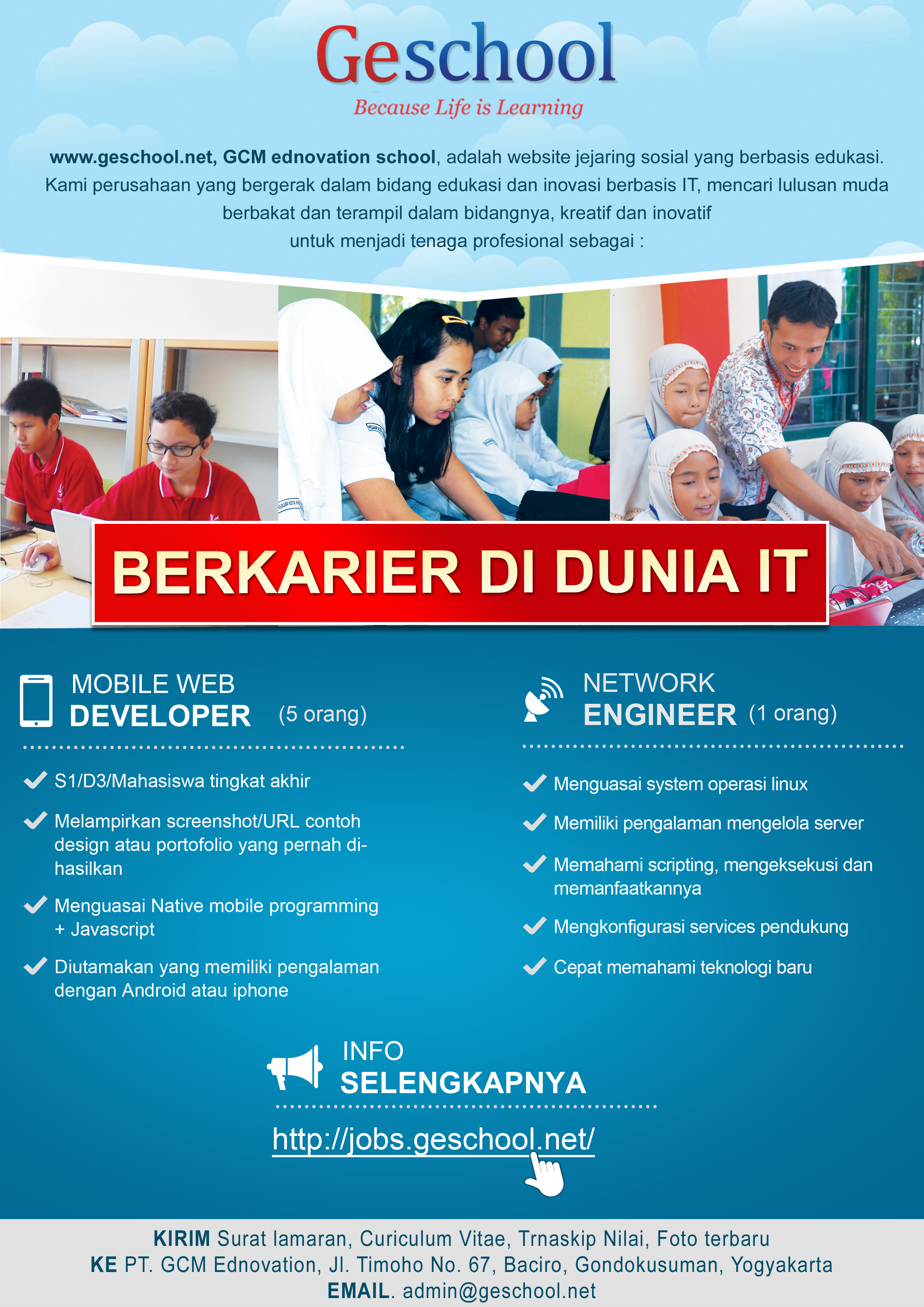 Geschool
Because Life is Learning

www.geschool.net, GCM ednovation school, adalah website jejaring sosial yang berbasis edukasi. Kami perusahaan yang bergerak dalam bidang edukasi dan inovasi berbasis IT, mencari lulusan muda berbakat dan terampil dalam bidangnya, kreatif dan inovatif untuk menjadi tenaga profesional sebagai :

BERKARIER DI DUNIA IT

MOBILE WEB DEVELOPER (5 orang)

S1/D3/Mahasiswa tingkat akhir

Melampirkan screenshot/URL contoh design atau portofolio yang pernah dihasilkan

Menguasai Native mobile programming + Javascript

Diutamakan yang memiliki pengalaman dengan Android atau iphone

NETWORK ENGINEER (1 orang)

Menguasai system operasi linux

Memiliki pengalaman mengelola server

Memahami scripting, mengeksekusi dan memanfaatkannya

Mengkonfigurasi services pendukung

Cepat memahami teknologi baru

INFO SELENGKAPNYA

http://jobs.geschool.net/

KIRIM Surat lamaran, Curiculum Vitae, Trnaskip Nilai, Foto terbaru
KE PT. GCM Ednovation, Jl. Timoho No. 67, Baciro, Gondokusuman, Yogyakarta
EMAIL. admin@geschool.net